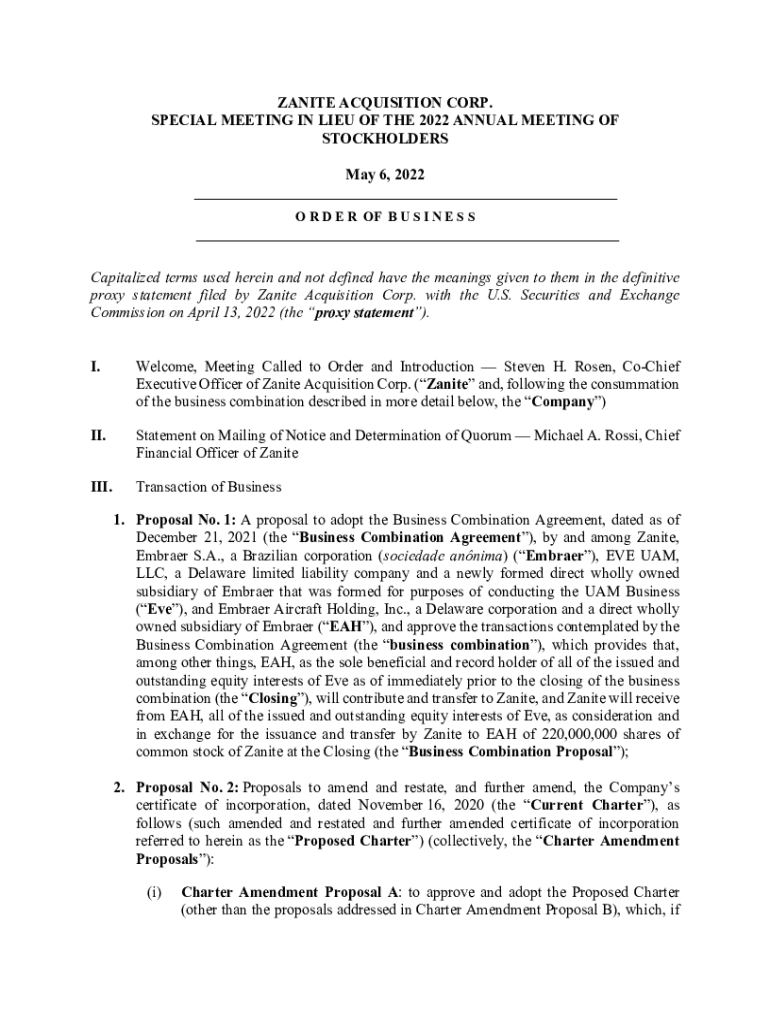 ZANITE ACQUISITION CORP.
SPECIAL MEETING IN LIEU OF THE 2022 ANNUAL MEETING OF STOCKHOLDERS

May 6, 2022

ORDER OF BUSINESS

Capitalized terms used herein and not defined have the meanings given to them in the definitive proxy statement filed by Zanite Acquisition Corp. with the U.S. Securities and Exchange Commission on April 13, 2022 (the "proxy statement").

I. Welcome, Meeting Called to Order and Introduction — Steven H. Rosen, Co-Chief Executive Officer of Zanite Acquisition Corp. ("Zanite" and, following the consummation of the business combination described in more detail below, the "Company")

II. Statement on Mailing of Notice and Determination of Quorum — Michael A. Rossi, Chief Financial Officer of Zanite

III. Transaction of Business

1. Proposal No. 1: A proposal to adopt the Business Combination Agreement, dated as of December 21, 2021 (the "Business Combination Agreement"), by and among Zanite, Embraer S.A., a Brazilian corporation (sociedade anônima) ("Embraer"), EVE UAM, LLC, a Delaware limited liability company and a newly formed direct wholly owned subsidiary of Embraer that was formed for purposes of conducting the UAM Business ("Eve"), and Embraer Aircraft Holding, Inc., a Delaware corporation and a direct wholly owned subsidiary of Embraer ("EAH"), and approve the transactions contemplated by the Business Combination Agreement (the "business combination"), which provides that, among other things, EAH, as the sole beneficial and record holder of all of the issued and outstanding equity interests of Eve as of immediately prior to the closing of the business combination (the "Closing"), will contribute and transfer to Zanite, and Zanite will receive from EAH, all of the issued and outstanding equity interests of Eve, as consideration and in exchange for the issuance and transfer by Zanite to EAH of 220,000,000 shares of common stock of Zanite at the Closing (the "Business Combination Proposal");

2. Proposal No. 2: Proposals to amend and restate, and further amend, the Company's certificate of incorporation, dated November 16, 2020 (the "Current Charter"), as follows (such amended and restated and further amended certificate of incorporation referred to herein as the "Proposed Charter") (collectively, the "Charter Amendment Proposals"):

(i) Charter Amendment Proposal A: to approve and adopt the Proposed Charter (other than the proposals addressed in Charter Amendment Proposal B), which, if